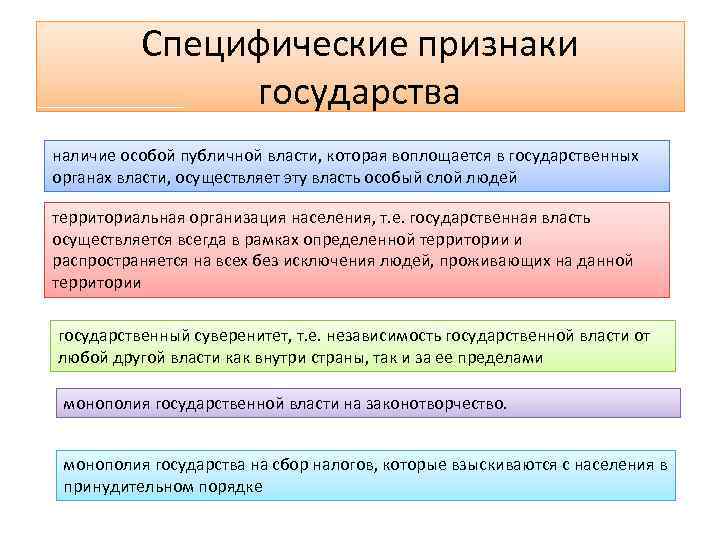 Специфические признаки государства

наличие особой публичной власти, которая воплощается в государственных органах власти, осуществляет эту власть особый слой людей

территориальная организация населения, т.е. государственная власть осуществляется всегда в рамках определенной территории и распространяется на всех без исключения людей, проживающих на данной территории

государственный суверенитет, т.е. независимость государственной власти от любой другой власти как внутри страны, так и за ее пределами

монополия государственной власти на законотворчество.

монополия государства на сбор налогов, которые взыскиваются с населения в принудительном порядке